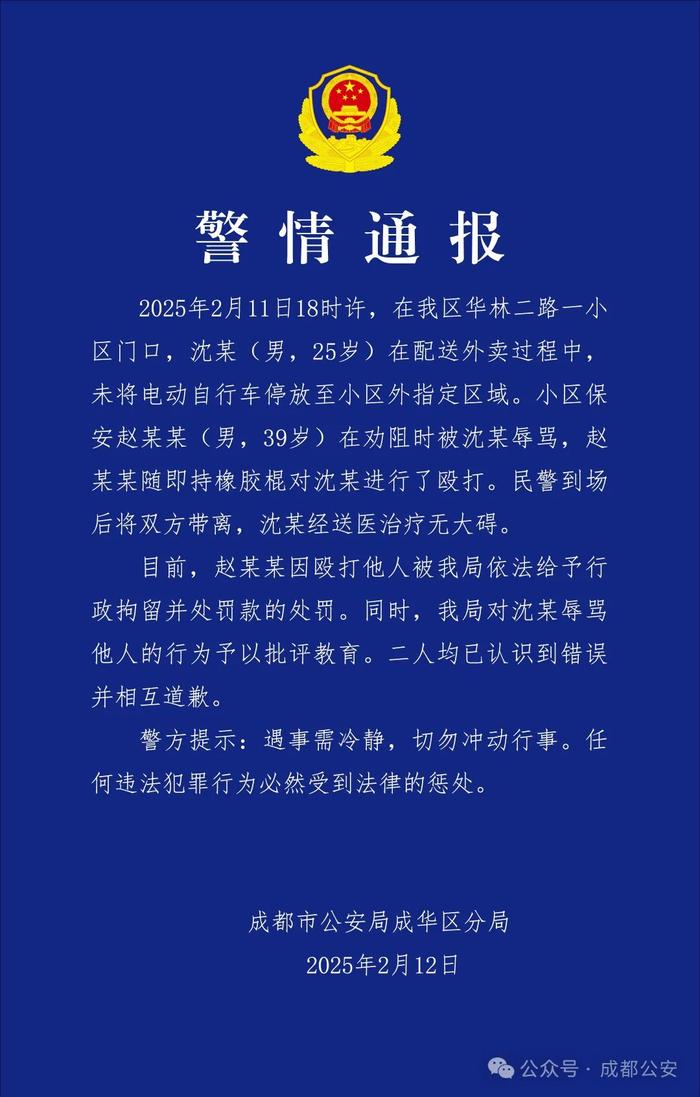 警情通报

2025年2月11日18时许，在我区华林二路一小区门口，沈某（男，25岁）在配送外卖过程中，未将电动自行车停放至小区外指定区域。小区保安赵某某（男，39岁）在劝阻时被沈某辱骂，赵某某随即持橡胶棍对沈某进行了殴打。民警到场后将双方带离，沈某经送医治疗无大碍。

目前，赵某某因殴打他人被我局依法给予行政拘留并处罚款的处罚。同时，我局对沈某辱骂他人的行为予以批评教育。二人均已认识到错误并相互道歉。

警方提示：遇事需冷静，切勿冲动行事。任何违法犯罪行为必然受到法律的惩处。

成都市公安局成华区分局
2025年2月12日

公众号 · 成都公安